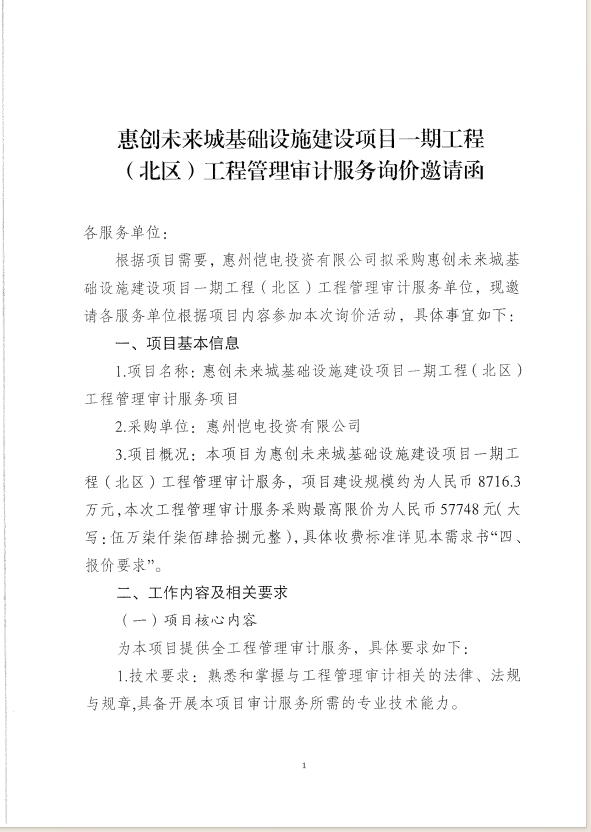 惠创未来城基础设施建设项目一期工程
（北区）工程管理审计服务询价邀请函

各服务单位：

根据项目需要，惠州恺电投资有限公司拟采购惠创未来城基础设施建设项目一期工程（北区）工程管理审计服务单位，现邀请各服务单位根据项目内容参加本次询价活动，具体事宜如下：

一、项目基本信息

1.项目名称：惠创未来城基础设施建设项目一期工程（北区）工程管理审计服务项目

2.采购单位：惠州恺电投资有限公司

3.项目概况：本项目为惠创未来城基础设施建设项目一期工程（北区）工程管理审计服务，项目建设规模约为人民币8716.3万元，本次工程管理审计服务采购最高限价为人民币57748元（大写：伍万柒仟柒佰肆拾捌元整），具体收费标准详见本需求书“四、报价要求”。

二、工作内容及相关要求

（一）项目核心内容

为本项目提供全工程管理审计服务，具体要求如下：

1.技术要求：熟悉和掌握与工程管理审计相关的法律、法规与规章，具备开展本项目审计服务所需的专业技术能力。

1